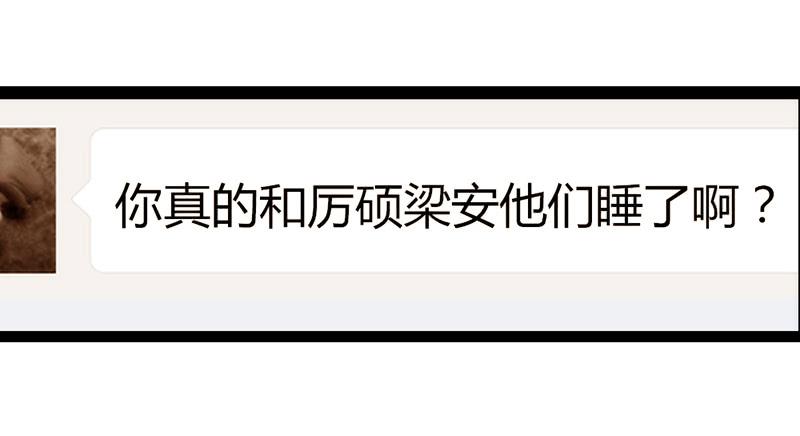 你真的和厉硕梁安他们睡了啊？